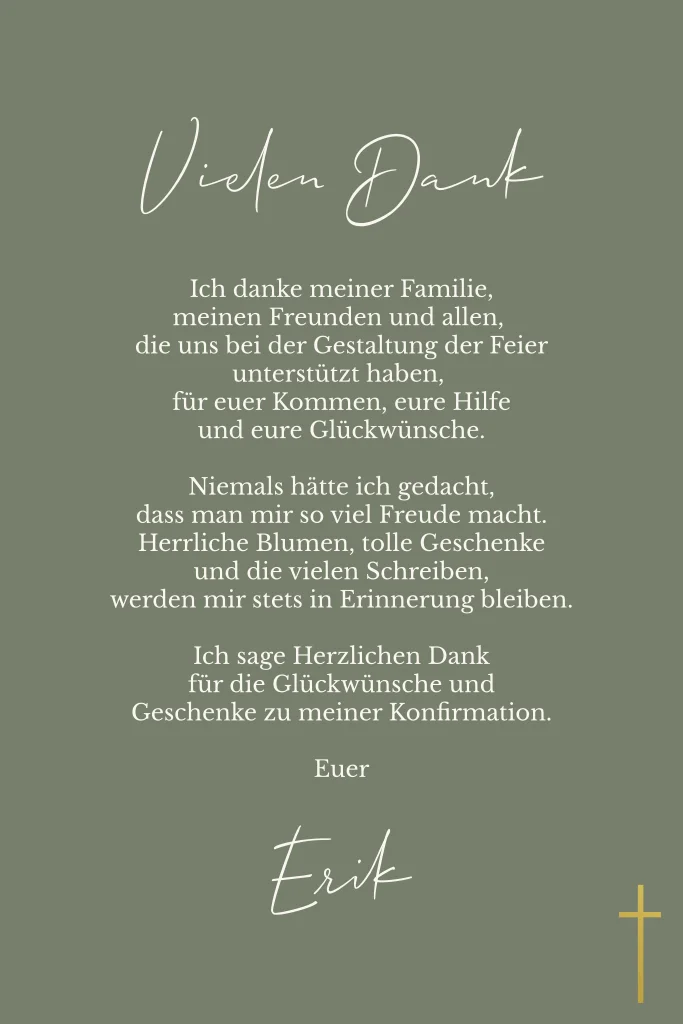 Vielen Dank

Ich danke meiner Familie, meinen Freunden und allen, die uns bei der Gestaltung der Feier unterstützt haben, für euer Kommen, eure Hilfe und eure Glückwünsche.

Niemals hätte ich gedacht, dass man mir so viel Freude macht. Herrliche Blumen, tolle Geschenke und die vielen Schreiben, werden mir stets in Erinnerung bleiben.

Ich sage Herzlichen Dank für die Glückwünsche und Geschenke zu meiner Konfirmation.

Euer

Erik